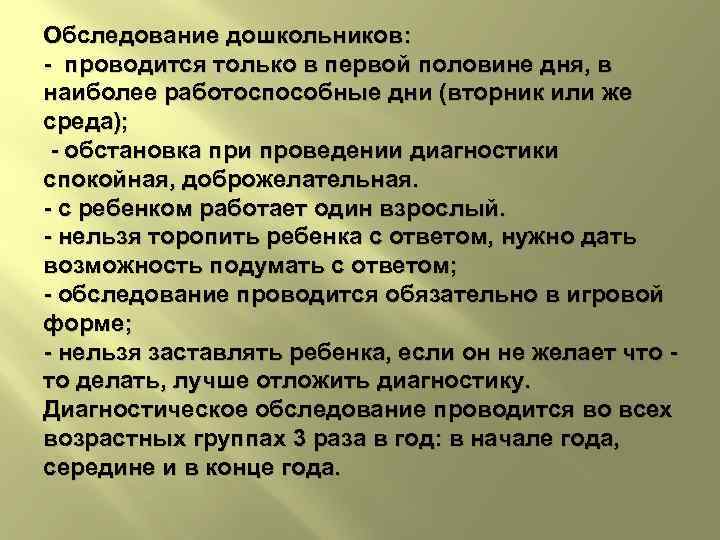 Обследование дошкольников:
- проводится только в первой половине дня, в наиболее работоспособные дни (вторник или же среда);
- обстановка при проведении диагностики спокойная, доброжелательная.
- с ребенком работает один взрослый.
- нельзя торопить ребенка с ответом, нужно дать возможность подумать с ответом;
- обследование проводится обязательно в игровой форме;
- нельзя заставлять ребенка, если он не желает что - то делать, лучше отложить диагностику.
Диагностическое обследование проводится во всех возрастных группах 3 раза в год: в начале года, середине и в конце года.